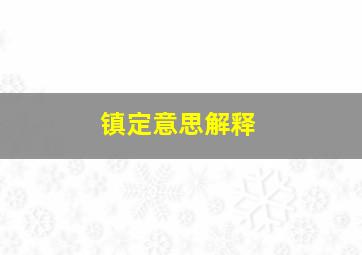 镇定意思解释